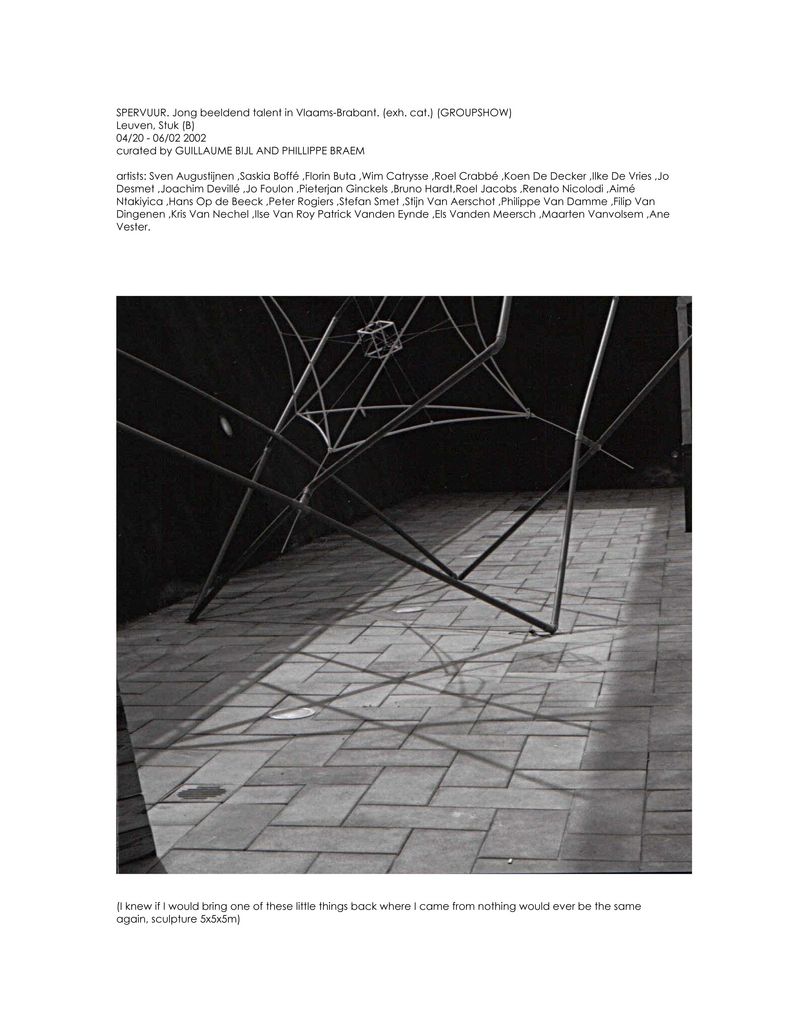 SPERVUUR. Jong beeldend talent in Vlaams-Brabant. (exh. cat.) (GROUPSHOW)
Leuven, Stuk (B)
04/20 - 06/02 2002
curated by GUILLAUME BIJL AND PHILLIPPE BRAEM

artists: Sven Augustijnen ,Saskia Boffé ,Florin Buta ,Wim Catrysse ,Roel Crabbé ,Koen De Decker ,Ilke De Vries ,Jo Desmet ,Joachim Devillé ,Jo Foulon ,Pieterjan Ginckels ,Bruno Hardt,Roel Jacobs ,Renato Nicolodi ,Aimé Ntakiyica ,Hans Op de Beeck ,Peter Rogiers ,Stefan Smet ,Stijn Van Aerschot ,Philippe Van Damme ,Filip Van Dingenen ,Kris Van Nechel ,Ilse Van Roy Patrick Vanden Eynde ,Els Vanden Meersch ,Maarten Vanvolsem ,Ane Vester.

(I knew if I would bring one of these little things back where I came from nothing would ever be the same again, sculpture 5x5x5m)